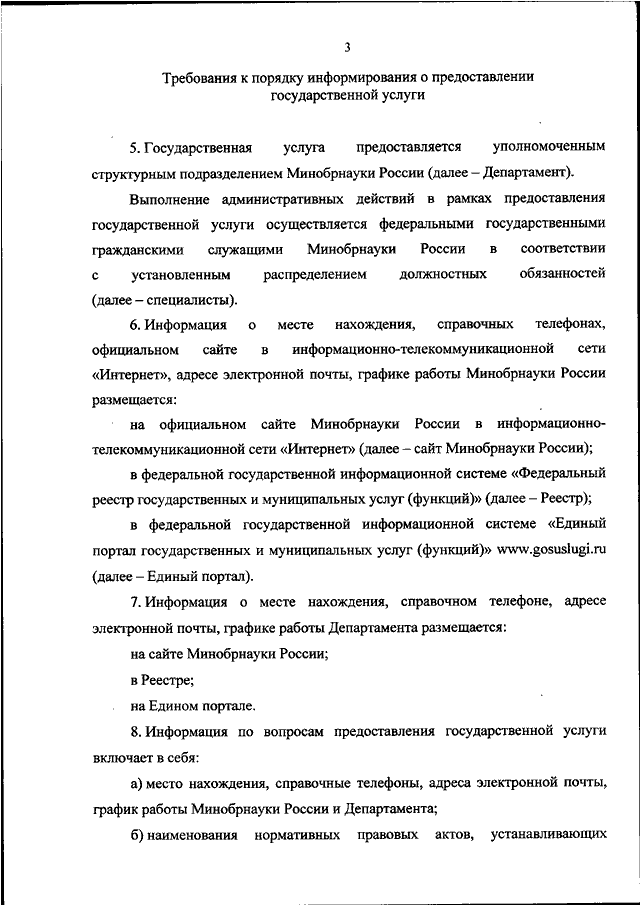 3

Требования к порядку информирования о предоставлении государственной услуги

5. Государственная услуга предоставляется уполномоченным структурным подразделением Минобрнауки России (далее – Департамент).

Выполнение административных действий в рамках предоставления государственной услуги осуществляется федеральными государственными гражданскими служащими Минобрнауки России в соответствии с установленным распределением должностных обязанностей (далее – специалисты).

6. Информация о месте нахождения, справочных телефонах, официальном сайте в информационно-телекоммуникационной сети «Интернет», адресе электронной почты, графике работы Минобрнауки России размещается:

на официальном сайте Минобрнауки России в информационно-телекоммуникационной сети «Интернет» (далее – сайт Минобрнауки России);

в федеральной государственной информационной системе «Федеральный реестр государственных и муниципальных услуг (функций)» (далее – Реестр);

в федеральной государственной информационной системе «Единый портал государственных и муниципальных услуг (функций)» www.gosuslugi.ru (далее – Единый портал).

7. Информация о месте нахождения, справочном телефоне, адресе электронной почты, графике работы Департамента размещается:

на сайте Минобрнауки России;

в Реестре;

на Едином портале.

8. Информация по вопросам предоставления государственной услуги включает в себя:

а) место нахождения, справочные телефоны, адреса электронной почты, график работы Минобрнауки России и Департамента;

б) наименования нормативных правовых актов, устанавливающих